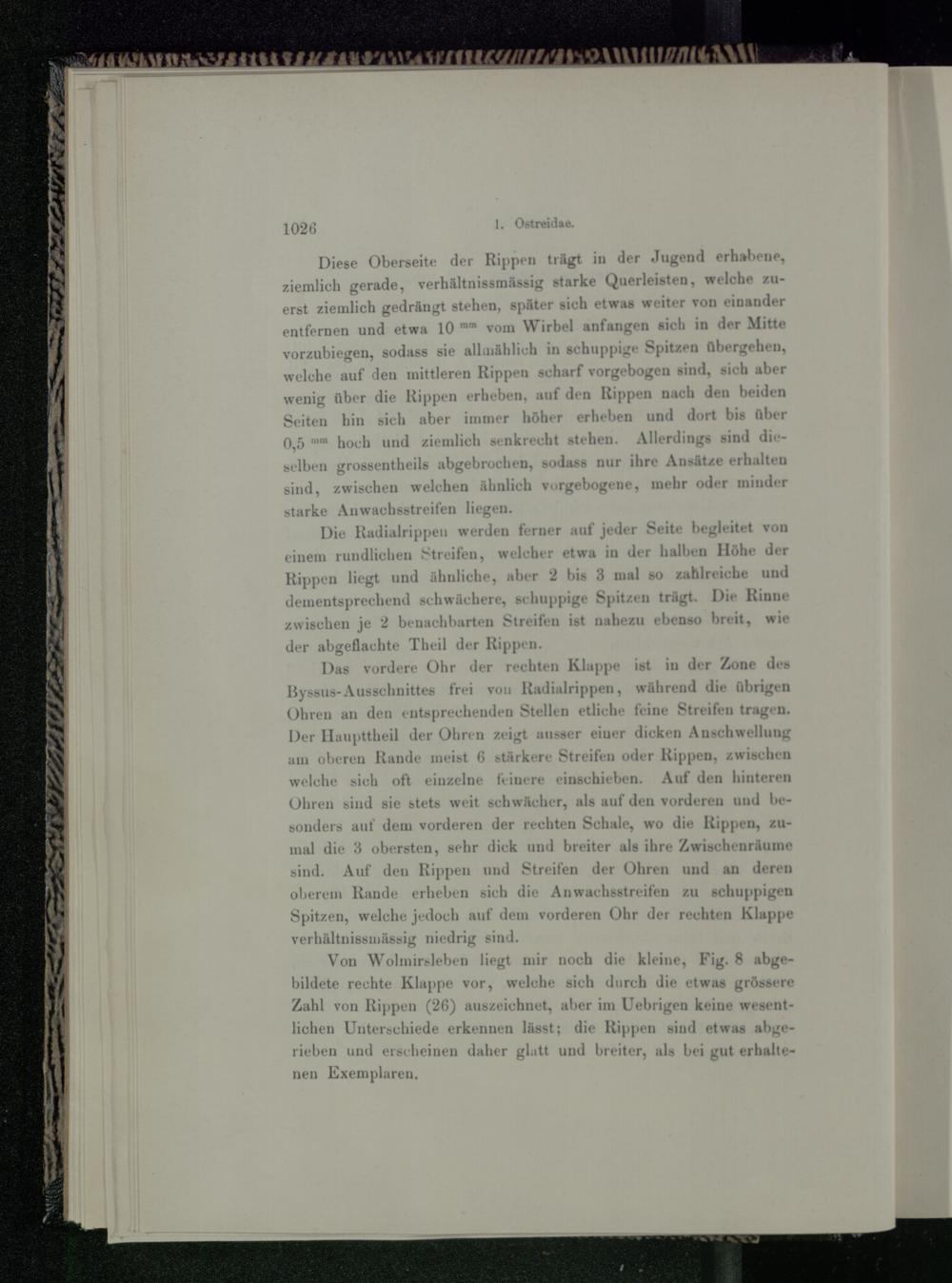 1026 1. Ostreidae.

Diese Oberseite der Rippen trägt in der Jugend erhabene, ziemlich gerade, verhältnissmässig starke Querleisten, welche zuerst ziemlich gedrängt stehen, später sich etwas weiter von einander entfernen und etwa 10 $^{mm}$ vom Wirbel anfangen sich in der Mitte vorzubiegen, sodass sie allmählich in schuppige Spitzen übergehen, welche auf den mittleren Rippen scharf vorgebogen sind, sich aber wenig über die Rippen erheben, auf den Rippen nach den beiden Seiten hin sich aber immer höher erheben und dort bis über 0,5 $^{mm}$ hoch und ziemlich senkrecht stehen. Allerdings sind dieselben grossentheils abgebrochen, sodass nur ihre Ansätze erhalten sind, zwischen welchen ähnlich vorgebogene, mehr oder minder starke Anwachsstreifen liegen.

Die Radialrippen werden ferner auf jeder Seite begleitet von einem rundlichen Streifen, welcher etwa in der halben Höhe der Rippen liegt und ähnliche, aber 2 bis 3 mal so zahlreiche und dementsprechend schwächere, schuppige Spitzen trägt. Die Rinne zwischen je 2 benachbarten Streifen ist nahezu ebenso breit, wie der abgeflachte Theil der Rippen.

Das vordere Ohr der rechten Klappe ist in der Zone des Byssus-Ausschnittes frei von Radialrippen, während die übrigen Ohren an den entsprechenden Stellen etliche feine Streifen tragen. Der Haupttheil der Ohren zeigt ausser einer dicken Anschwellung am oberen Rande meist 6 stärkere Streifen oder Rippen, zwischen welche sich oft einzelne feinere einschieben. Auf den hinteren Ohren sind sie stets weit schwächer, als auf den vorderen und besonders auf dem vorderen der rechten Schale, wo die Rippen, zumal die 3 obersten, sehr dick und breiter als ihre Zwischenräume sind. Auf den Rippen und Streifen der Ohren und an deren oberem Rande erheben sich die Anwachsstreifen zu schuppigen Spitzen, welche jedoch auf dem vorderen Ohr der rechten Klappe verhältnissmässig niedrig sind.

Von Wolmirsleben liegt mir noch die kleine, Fig. 8 abgebildete rechte Klappe vor, welche sich durch die etwas grössere Zahl von Rippen (26) auszeichnet, aber im Uebrigen keine wesentlichen Unterschiede erkennen lässt; die Rippen sind etwas abgerieben und erscheinen daher glatt und breiter, als bei gut erhaltenen Exemplaren.